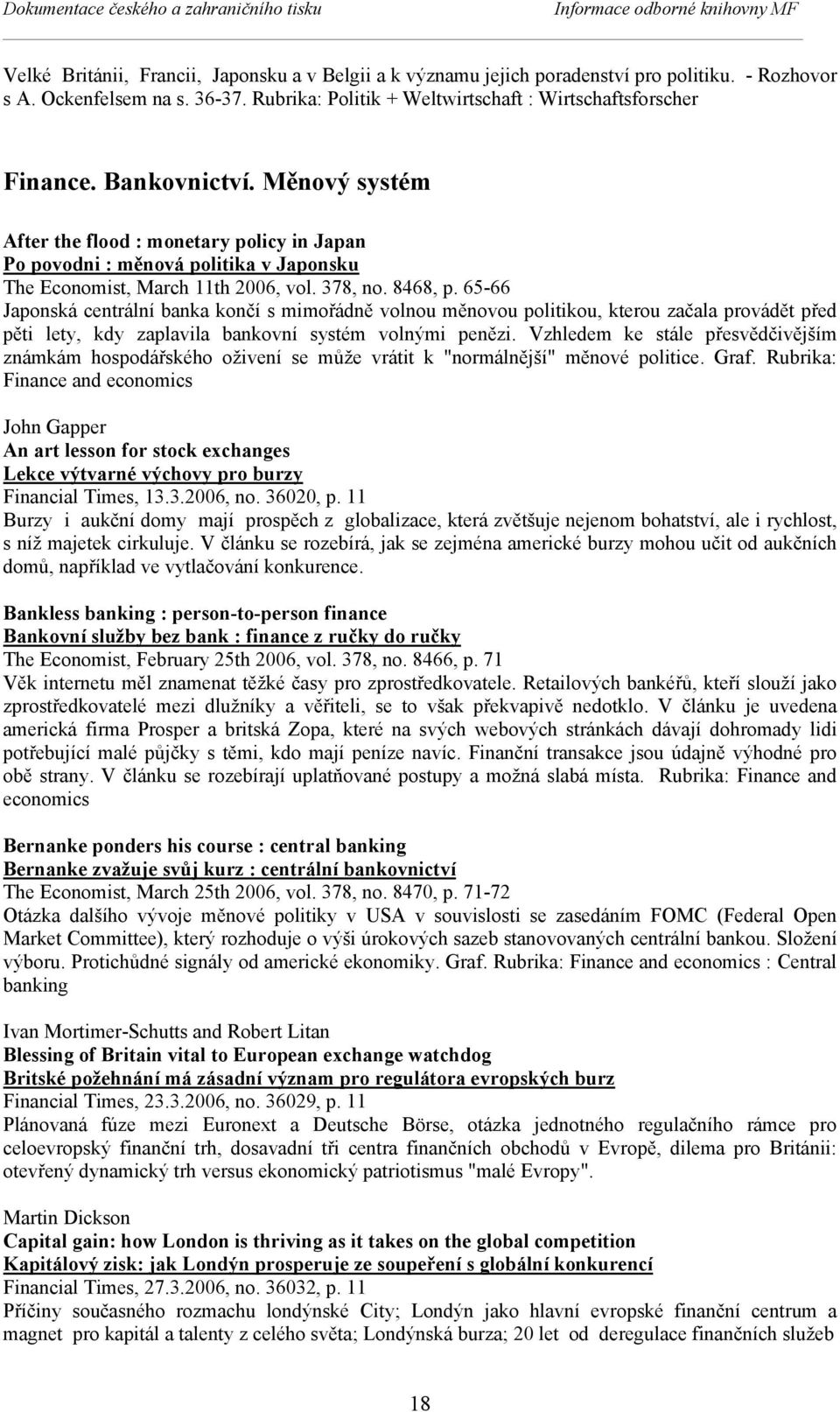 Dokumentace českého a zahraničního tisku

Informace odborné knihovny MF

Velké Británii, Francii, Japonsku a v Belgii a k významu jejich poradenství pro politiku. - Rozhovor s A. Ockenfelsem na s. 36-37. Rubrika: Politik + Weltwirtschaft : Wirtschaftsforscher

Finance. Bankovnictví. Měnový systém

After the flood : monetary policy in Japan
Po povodni : měnová politika v Japonsku
The Economist, March 11th 2006, vol. 378, no. 8468, p. 65-66
Japonská centrální banka končí s mimořádně volnou měnovou politikou, kterou začala provádět před pěti lety, kdy zaplavila bankovní systém volnými penězi. Vzhledem ke stále přesvědčivějším známkám hospodářského oživení se může vrátit k "normálnější" měnové politice. Graf. Rubrika: Finance and economics

John Gapper
An art lesson for stock exchanges
Lekce výtvarné výchovy pro burzy
Financial Times, 13.3.2006, no. 36020, p. 11
Burzy i aukční domy mají prospěch z globalizace, která zvětšuje nejenom bohatství, ale i rychlost, s níž majetek cirkuluje. V článku se rozebírá, jak se zejména americké burzy mohou učit od aukčních domů, například ve vytlačování konkurence.

Bankless banking : person-to-person finance
Bankovní služby bez bank : finance z ručky do ručky
The Economist, February 25th 2006, vol. 378, no. 8466, p. 71
Věk internetu měl znamenat těžké časy pro zprostředkovatele. Retailových bankéřů, kteří slouží jako zprostředkovatelé mezi dlužníky a věřiteli, se to však překvapivě nedotklo. V článku je uvedena americká firma Prosper a britská Zopa, které na svých webových stránkách dávají dohromady lidi potřebující malé půjčky s těmi, kdo mají peníze navíc. Finanční transakce jsou údajně výhodné pro obě strany. V článku se rozebírají uplatňované postupy a možná slabá místa. Rubrika: Finance and economics

Bernanke ponders his course : central banking
Bernanke zvažuje svůj kurz : centrální bankovnictví
The Economist, March 25th 2006, vol. 378, no. 8470, p. 71-72
Otázka dalšího vývoje měnové politiky v USA v souvislosti se zasedáním FOMC (Federal Open Market Committee), který rozhoduje o výši úrokových sazeb stanovovaných centrální bankou. Složení výboru. Protichůdné signály od americké ekonomiky. Graf. Rubrika: Finance and economics : Central banking

Ivan Mortimer-Schutts and Robert Litan
Blessing of Britain vital to European exchange watchdog
Britské požehnání má zásadní význam pro regulátora evropských burz
Financial Times, 23.3.2006, no. 36029, p. 11
Plánovaná fúze mezi Euronext a Deutsche Börse, otázka jednotného regulačního rámce pro celoevropský finanční trh, dosavadní tři centra finančních obchodů v Evropě, dilema pro Británii: otevřený dynamický trh versus ekonomický patriotismus "malé Evropy".

Martin Dickson
Capital gain: how London is thriving as it takes on the global competition
Kapitálový zisk: jak Londýn prosperuje ze soupeření s globální konkurencí
Financial Times, 27.3.2006, no. 36032, p. 11
Příčiny současného rozmachu londýnské City; Londýn jako hlavní evropské finanční centrum a magnet pro kapitál a talenty z celého světa; Londýnská burza; 20 let od deregulace finančních služeb

18